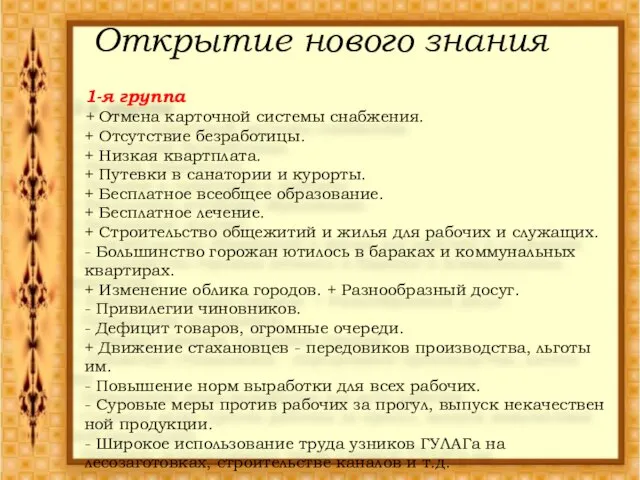 Открытие нового знания

1-я группа
+ Отмена карточной системы снабжения.
+ Отсутствие безработицы.
+ Низкая квартплата.
+ Путевки в санатории и курорты.
+ Бесплатное всеобщее образование.
+ Бесплатное лечение.
+ Строительство общежитий и жилья для рабочих и служащих.
- Большинство горожан ютилось в бараках и коммунальных квартирах.
+ Изменение облика городов. + Разнообразный досуг.
- Привилегии чиновников.
- Дефицит товаров, огромные очереди.
+ Движение стахановцев - передовиков производства, льготы им.
- Повышение норм выработки для всех рабочих.
- Суровые меры против рабочих за прогул, выпуск некачествен ной продукции.
- Широкое использование труда узников ГУЛАГа на лесозаготовках, строительстве каналов и т.д.